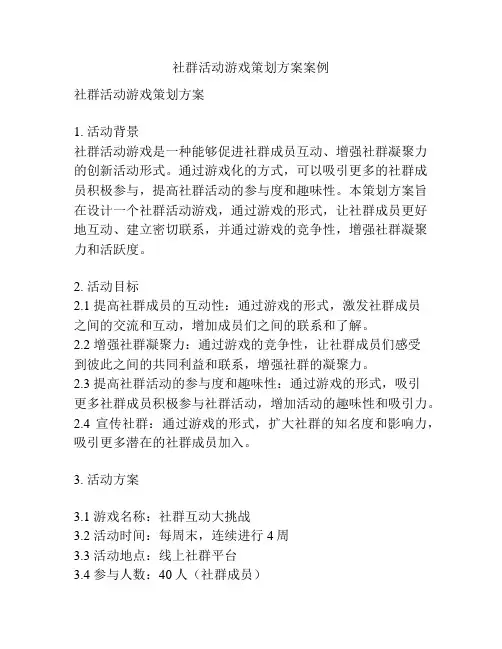 社群活动游戏策划方案案例

社群活动游戏策划方案

1. 活动背景
社群活动游戏是一种能够促进社群成员互动、增强社群凝聚力的创新活动形式。通过游戏化的方式，可以吸引更多的社群成员积极参与，提高社群活动的参与度和趣味性。本策划方案旨在设计一个社群活动游戏，通过游戏的形式，让社群成员更好地互动、建立密切联系，并通过游戏的竞争性，增强社群凝聚力和活跃度。

2. 活动目标
2.1 提高社群成员的互动性：通过游戏的形式，激发社群成员之间的交流和互动，增加成员们之间的联系和了解。
2.2 增强社群凝聚力：通过游戏的竞争性，让社群成员们感受到彼此之间的共同利益和联系，增强社群的凝聚力。
2.3 提高社群活动的参与度和趣味性：通过游戏的形式，吸引更多社群成员积极参与社群活动，增加活动的趣味性和吸引力。
2.4 宣传社群：通过游戏的形式，扩大社群的知名度和影响力，吸引更多潜在的社群成员加入。

3. 活动方案

3.1 游戏名称：社群互动大挑战
3.2 活动时间：每周末，连续进行 4 周
3.3 活动地点：线上社群平台
3.4 参与人数：40 人（社群成员）